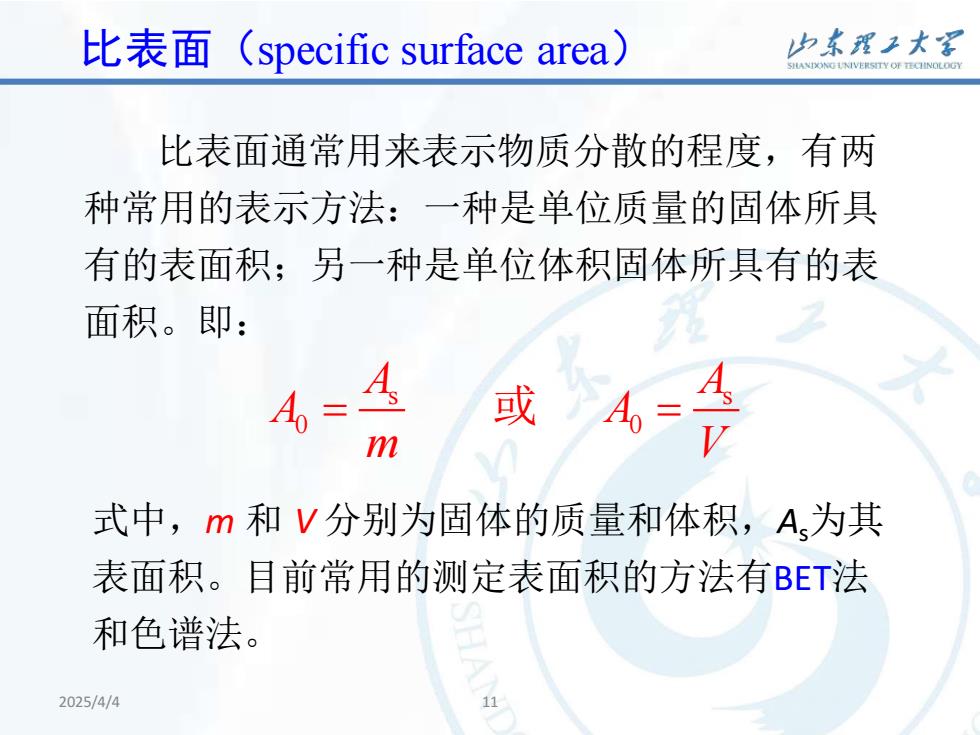 比表面（specific surface area）

山东理工大学
SHANDONG UNIVERSITY OF TECHNOLOGY

比表面通常用来表示物质分散的程度，有两种常用的表示方法：一种是单位质量的固体所具有的表面积；另一种是单位体积固体所具有的表面积。即：

$A_0 = \frac{A_s}{m}$ 或 $A_0 = \frac{A_s}{V}$

式中，$m$ 和 $V$ 分别为固体的质量和体积，$A_s$为其表面积。目前常用的测定表面积的方法有BET法和色谱法。

2025/4/4

11